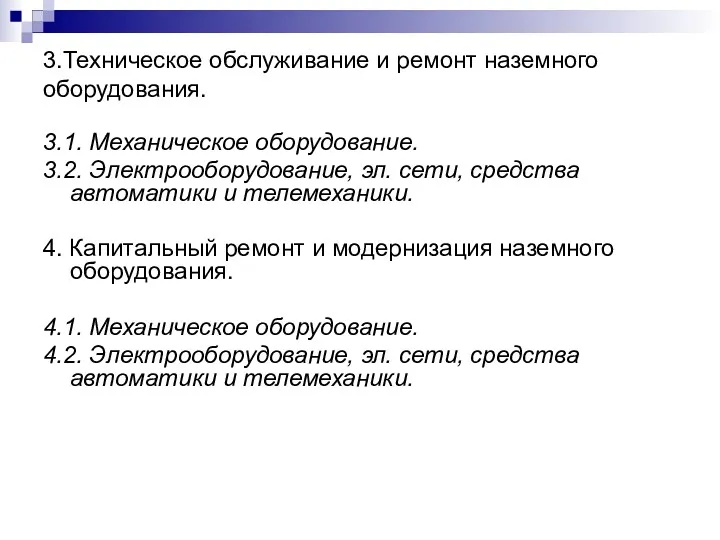 3.Техническое обслуживание и ремонт наземного оборудования.

3.1. Механическое оборудование.
3.2. Электрооборудование, эл. сети, средства автоматики и телемеханики.

4. Капитальный ремонт и модернизация наземного оборудования.

4.1. Механическое оборудование.
4.2. Электрооборудование, эл. сети, средства автоматики и телемеханики.